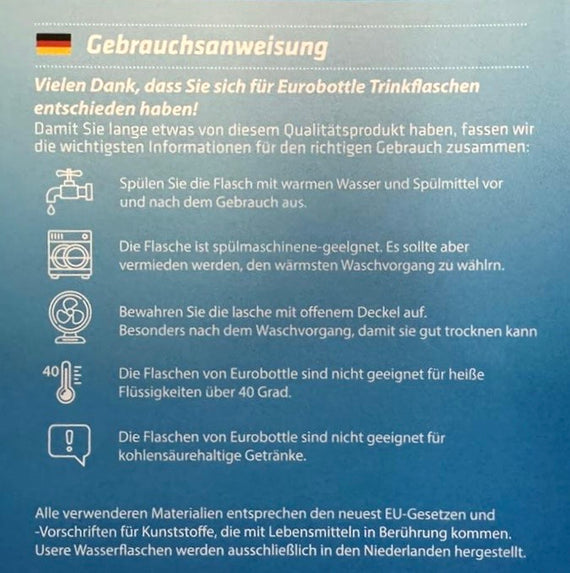 Gebrauchsanweisung

Vielen Dank, dass Sie sich für Eurobottle Trinkflaschen entschieden haben!
Damit Sie lange etwas von diesem Qualitätsprodukt haben, fassen wir die wichtigsten Informationen für den richtigen Gebrauch zusammen:

Spülen Sie die Flasch mit warmen Wasser und Spülmittel vor und nach dem Gebrauch aus.

Die Flasche ist spülmaschinene-geelgnet. Es sollte aber vermieden werden, den wärmsten Waschvorgang zu wählrn.

Bewahren Sie die lasche mit offenem Deckel auf. Besonders nach dem Waschvorgang, damit sie gut trocknen kann

40

Die Flaschen von Eurobottle sind nicht geeignet für heiße Flüssigkeiten über 40 Grad.

Die Flaschen von Eurobottle sind nicht geeignet für kohlensäurehaltige Getränke.

Alle verwenderen Materialien entsprechen den neuest EU-Gesetzen und -Vorschriften für Kunststoffe, die mit Lebensmitteln in Berührung kommen. Usere Wasserflaschen werden ausschließlich in den Niederlanden hergestellt.